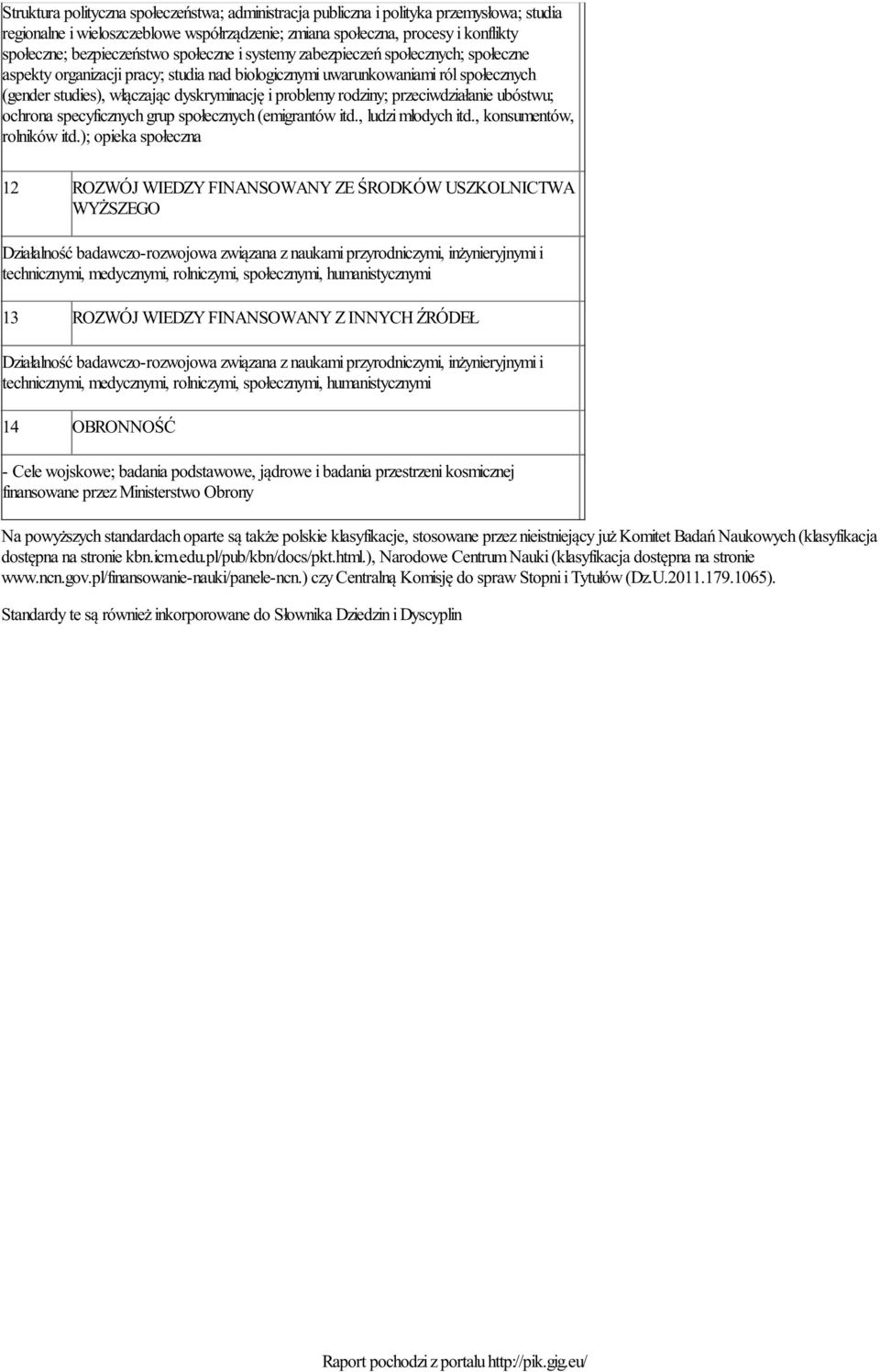 Struktura polityczna społeczeństwa; administracja publiczna i polityka przemysłowa; studia regionalne i wieloszczeblowe współrządzenie; zmiana społeczna, procesy i konflikty społeczne; bezpieczeństwo społeczne i systemy zabezpieczeń społecznych; społeczne aspekty organizacji pracy; studia nad biologicznymi uwarunkowaniami ról społecznych (gender studies), włączając dyskryminację i problemy rodziny; przeciwdziałanie ubóstwu; ochrona specyficznych grup społecznych (emigrantów itd., ludzi młodych itd., konsumentów, rolników itd.); opieka społeczna

12 ROZWÓJ WIEDZY FINANSOWANY ZE ŚRODKÓW USZKOLNICTWA WYŻSZEGO

Działalność badawczo-rozwojowa związana z naukami przyrodniczymi, inżynieryjnymi i technicznymi, medycznymi, rolniczymi, społecznymi, humanistycznymi

13 ROZWÓJ WIEDZY FINANSOWANY Z INNYCH ŹRÓDEŁ

Działalność badawczo-rozwojowa związana z naukami przyrodniczymi, inżynieryjnymi i technicznymi, medycznymi, rolniczymi, społecznymi, humanistycznymi

14 OBRONNOŚĆ

- Cele wojskowe; badania podstawowe, jądrowe i badania przestrzeni kosmicznej finansowane przez Ministerstwo Obrony

Na powyższych standardach oparte są także polskie klasyfikacje, stosowane przez nieistniejący już Komitet Badań Naukowych (klasyfikacja dostępna na stronie kbn.icm.edu.pl/pub/kbn/docs/pkt.html.), Narodowe Centrum Nauki (klasyfikacja dostępna na stronie www.ncn.gov.pl/finansowanie-nauki/panele-ncn.) czy Centralną Komisję do spraw Stopni i Tytułów (Dz.U.2011.179.1065).

Standardy te są również inkorporowane do Słownika Dziedzin i Dyscyplin

Raport pochodzi z portalu http://pik.gig.eu/